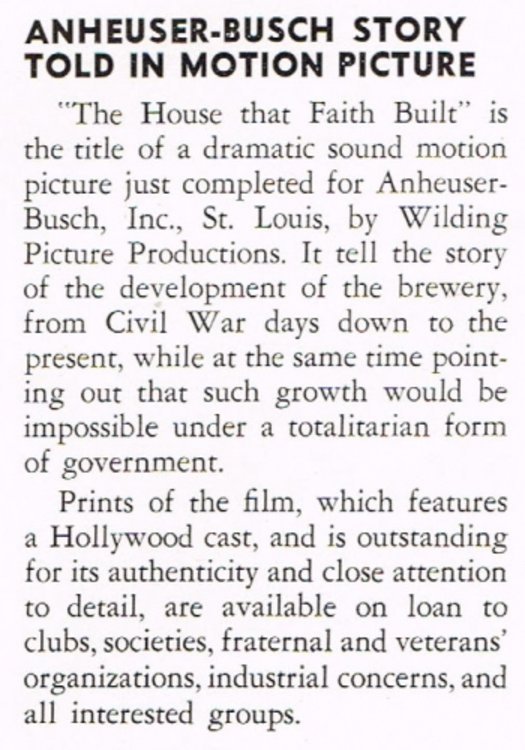 ANHEUSER-BUSCH STORY TOLD IN MOTION PICTURE

"The House that Faith Built" is the title of a dramatic sound motion picture just completed for Anheuser-Busch, Inc., St. Louis, by Wilding Picture Productions. It tell the story of the development of the brewery, from Civil War days down to the present, while at the same time pointing out that such growth would be impossible under a totalitarian form of government.

Prints of the film, which features a Hollywood cast, and is outstanding for its authenticity and close attention to detail, are available on loan to clubs, societies, fraternal and veterans' organizations, industrial concerns, and all interested groups.